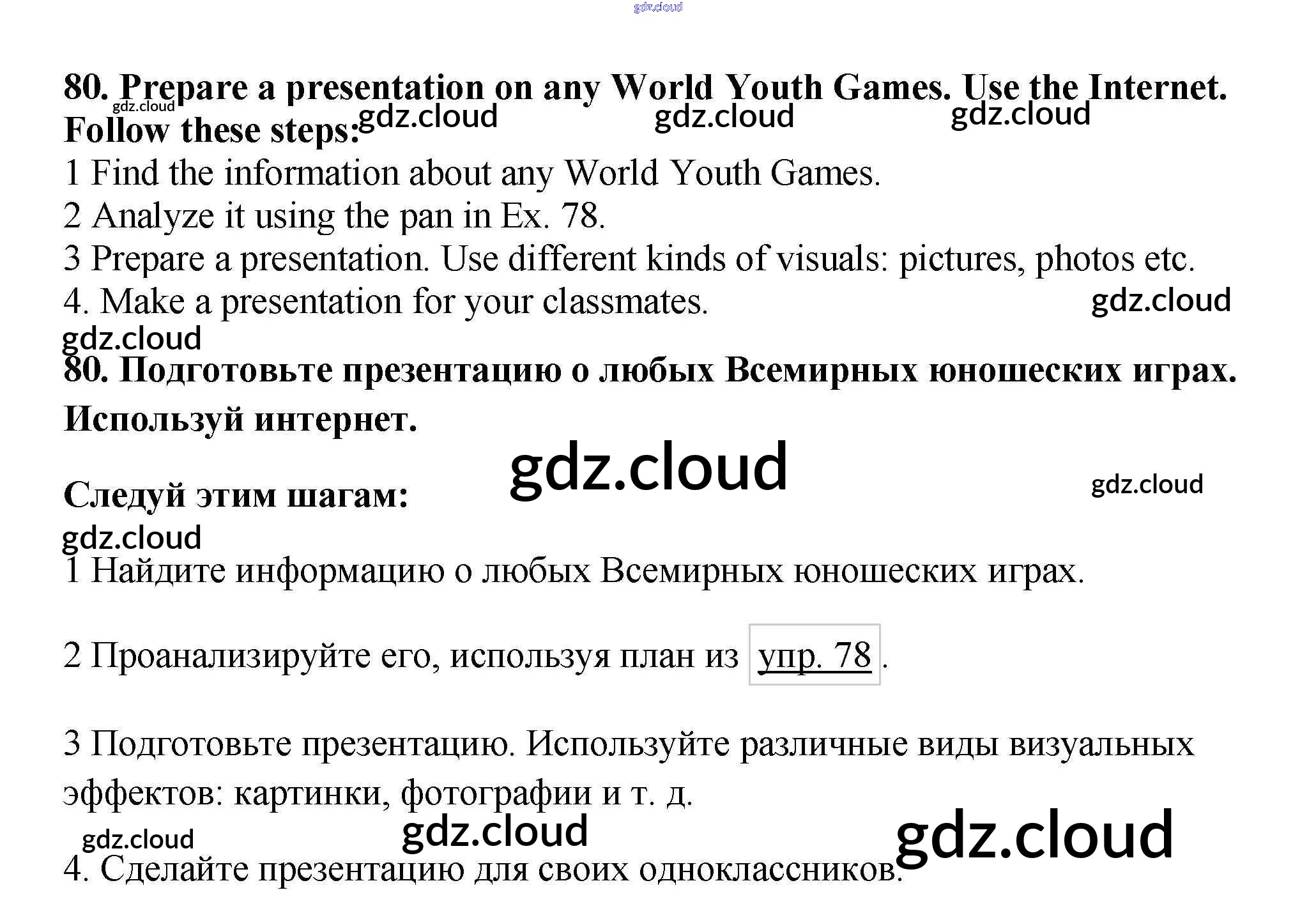 80. Prepare a presentation on any World Youth Games. Use the Internet. Follow these steps:

1 Find the information about any World Youth Games.
2 Analyze it using the pan in Ex. 78.
3 Prepare a presentation. Use different kinds of visuals: pictures, photos etc.
4. Make a presentation for your classmates.

80. Подготовьте презентацию о любых Всемирных юношеских играх. Используй интернет.

Следуй этим шагам:

1 Найдите информацию о любых Всемирных юношеских играх.

2 Проанализируйте его, используя план из упр. 78.

3 Подготовьте презентацию. Используйте различные виды визуальных эффектов: картинки, фотографии и т. д.

4. Сделайте презентацию для своих одноклассников.

gdz.cloud